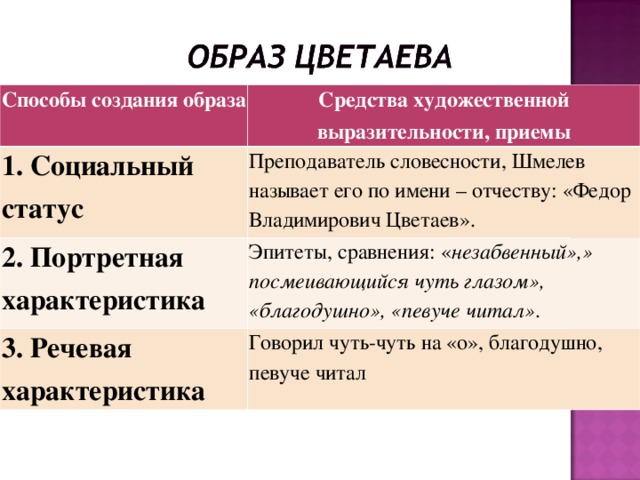 ОБРАЗ ЦВЕТАЕВА

| Способы создания образа | Средства художественной выразительности, приемы |
|---|---|
| 1. Социальный статус | Преподаватель словесности, Шмелев называет его по имени – отчеству: «Федор Владимирович Цветаев». |
| 2. Портретная характеристика | Эпитеты, сравнения: «незабвенный»,» посмеивающийся чуть глазом», «благодушно», «певуче читал». |
| 3. Речевая характеристика | Говорил чуть-чуть на «о», благодушно, певуче читал |